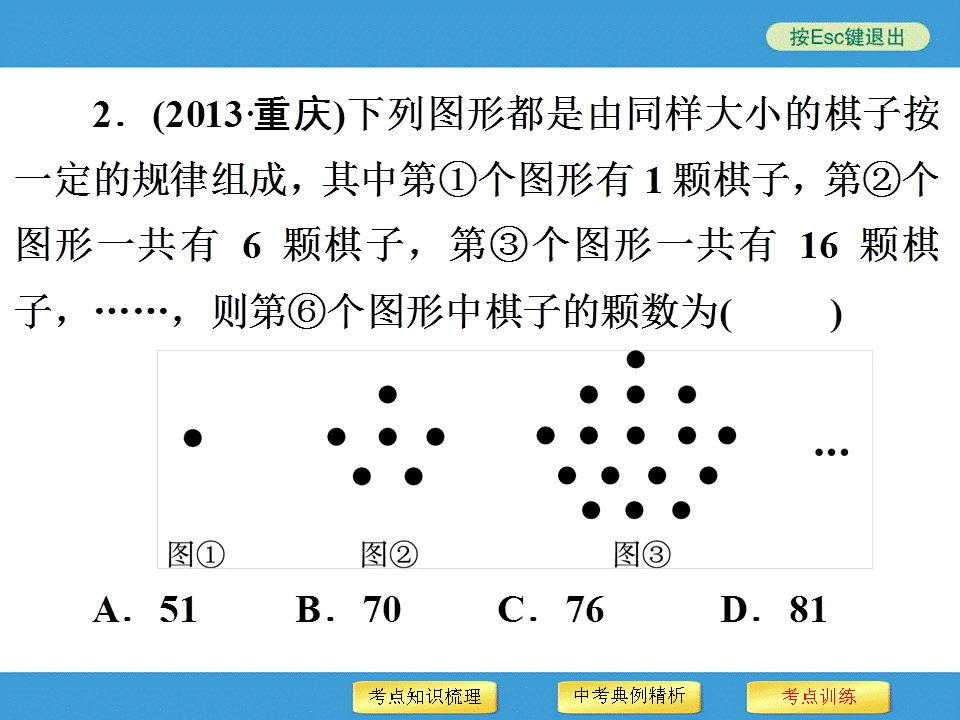 按Esc键退出

2．(2013·重庆)下列图形都是由同样大小的棋子按一定的规律组成，其中第①个图形有 1 颗棋子，第②个图形一共有 6 颗棋子，第③个图形一共有 16 颗棋子，……，则第⑥个图形中棋子的颗数为(　　)

…

图①　图②　图③

A．51　B．70　C．76　D．81

考点知识梳理　中考典例精析　考点训练